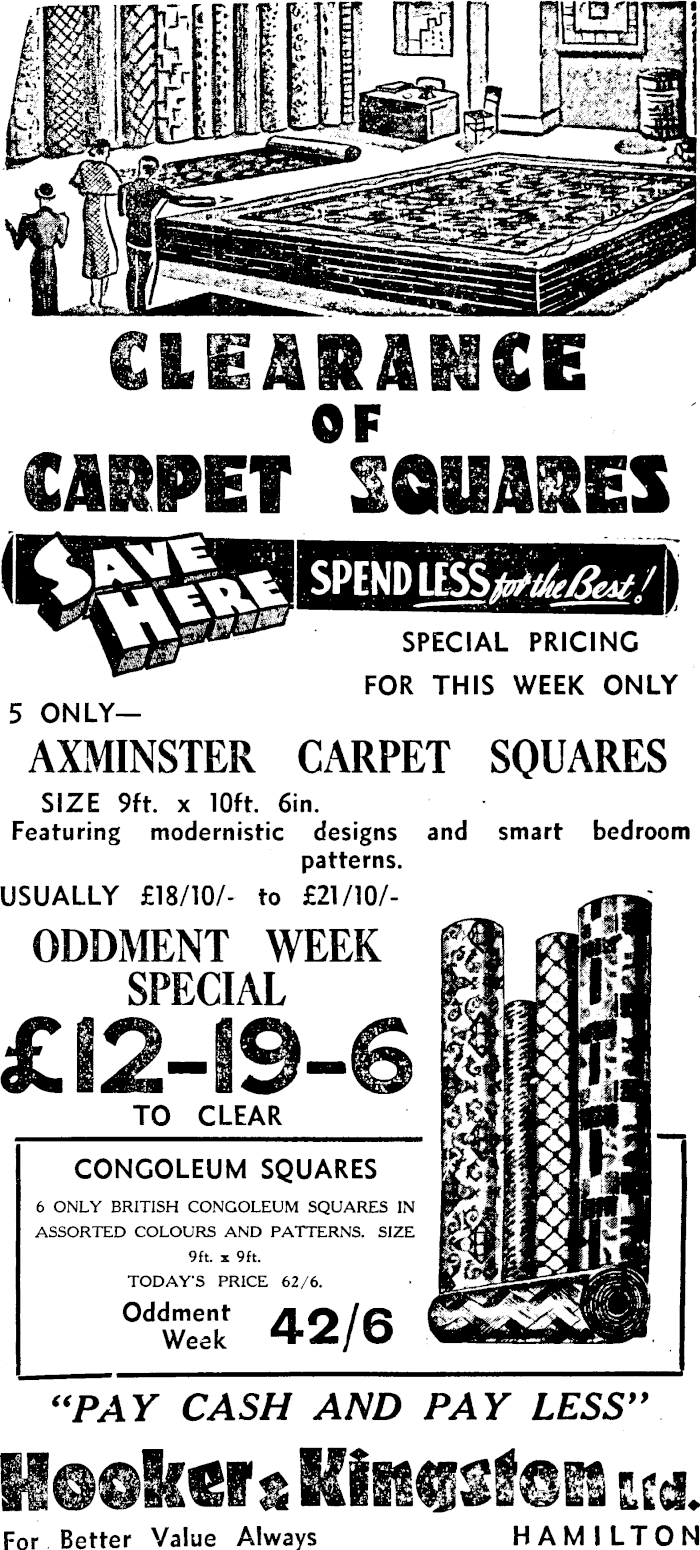 CLEARANCE
OF
CARPET SQUARES

SAVE HERE

SPEND LESS for the Best!

SPECIAL PRICING
FOR THIS WEEK ONLY

5 ONLY—
AXMINSTER CARPET SQUARES
SIZE 9ft. x 10ft. 6in.
Featuring modernistic designs and smart bedroom patterns.

USUALLY £18/10/- to £21/10/-

ODDMENT WEEK
SPECIAL
£12-19-6
TO CLEAR

CONGOLEUM SQUARES
6 ONLY BRITISH CONGOLEUM SQUARES IN ASSORTED COLOURS AND PATTERNS. SIZE 9ft. x 9ft.
TODAY'S PRICE 62/6.
Oddment Week 42/6

"PAY CASH AND PAY LESS"

Hooker & Kingston Ltd.

For Better Value Always

HAMILTON